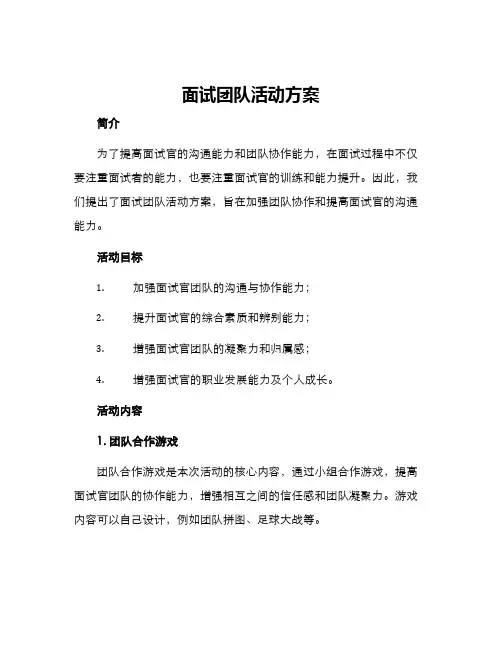 面试团队活动方案

简介

为了提高面试官的沟通能力和团队协作能力，在面试过程中不仅要注重面试者的能力，也要注重面试官的训练和能力提升。因此，我们提出了面试团队活动方案，旨在加强团队协作和提高面试官的沟通能力。

活动目标

1. 加强面试官团队的沟通与协作能力；

2. 提升面试官的综合素质和辨别能力；

3. 增强面试官团队的凝聚力和归属感；

4. 增强面试官的职业发展能力及个人成长。

活动内容

1. 团队合作游戏

团队合作游戏是本次活动的核心内容，通过小组合作游戏，提高面试官团队的协作能力，增强相互之间的信任感和团队凝聚力。游戏内容可以自己设计，例如团队拼图、足球大战等。